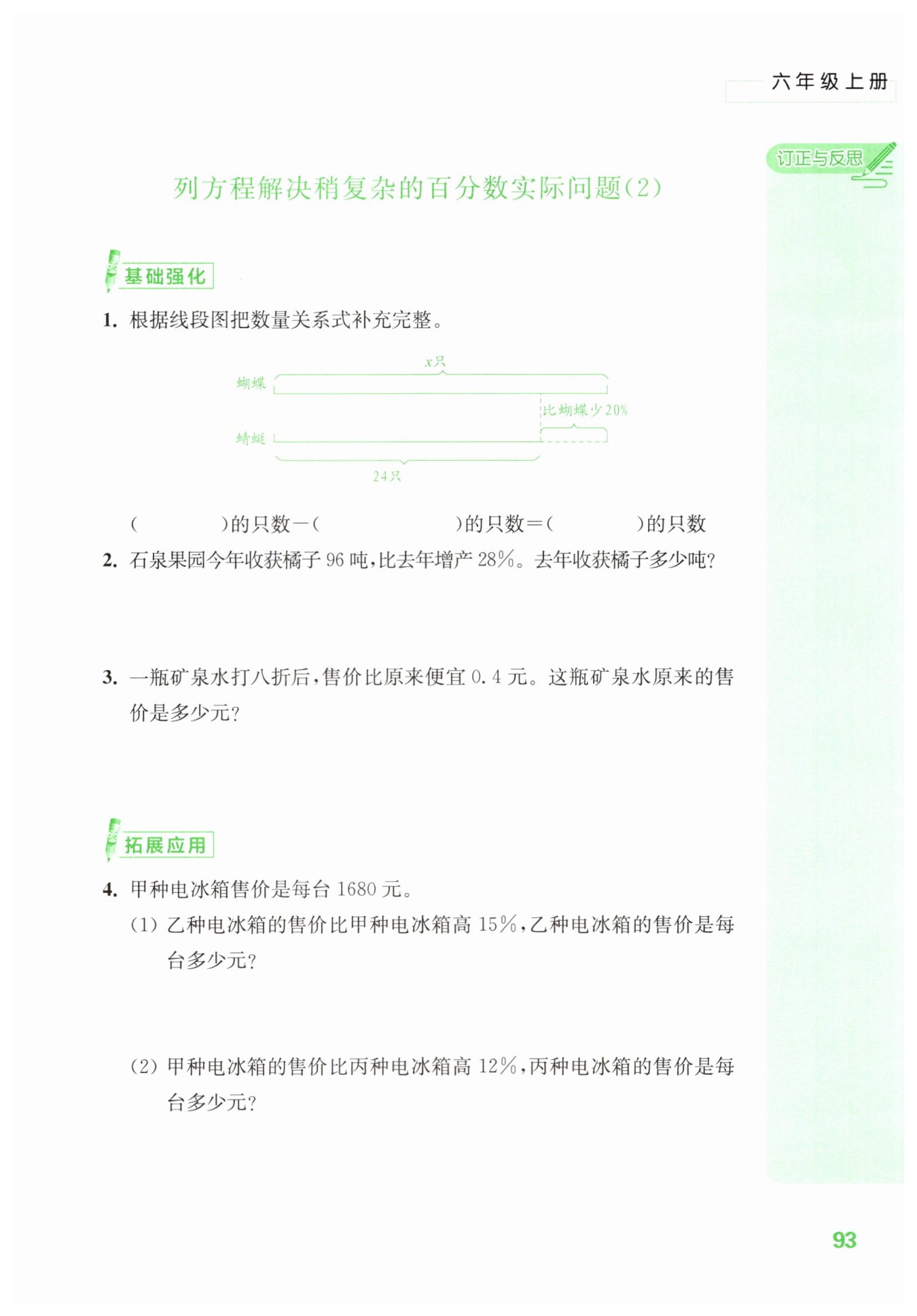 六年级上册

订正与反思

列方程解决稍复杂的百分数实际问题(2)

基础强化

1. 根据线段图把数量关系式补充完整。

$x$只

蝴蝶

比蝴蝶少20%

蜻蜓

24只

(　　　)的只数－(　　　　　)的只数＝(　　　)的只数

2. 石泉果园今年收获橘子 96 吨,比去年增产 28%。去年收获橘子多少吨?

3. 一瓶矿泉水打八折后,售价比原来便宜 0.4 元。这瓶矿泉水原来的售价是多少元?

拓展应用

4. 甲种电冰箱售价是每台 1680 元。

(1) 乙种电冰箱的售价比甲种电冰箱高 15%,乙种电冰箱的售价是每台多少元?

(2) 甲种电冰箱的售价比丙种电冰箱高 12%,丙种电冰箱的售价是每台多少元?

93